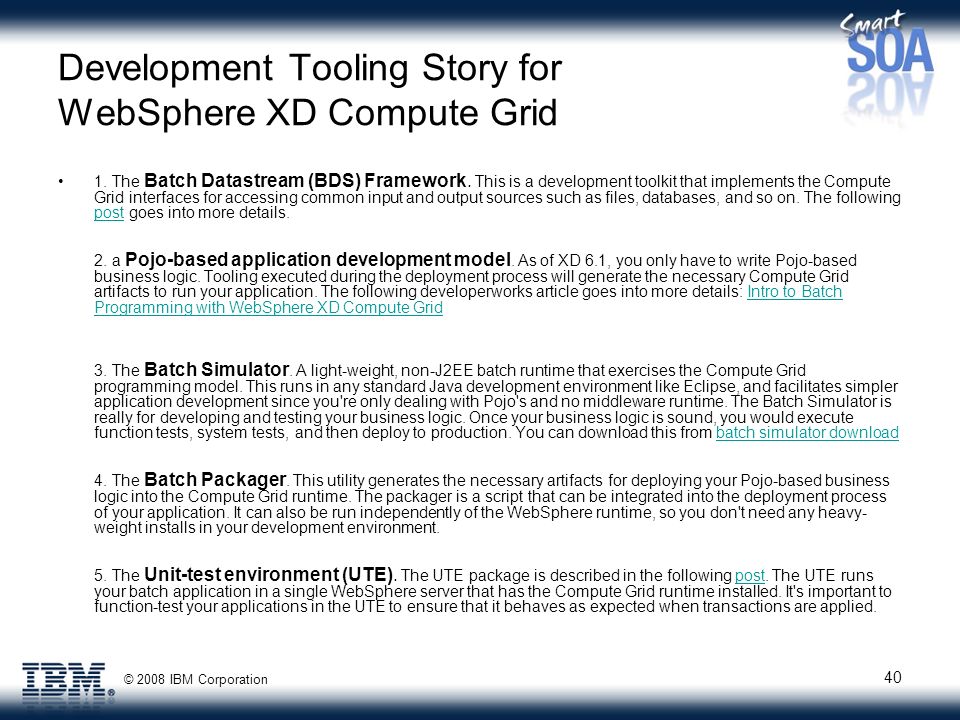 Smart SOA

Development Tooling Story for WebSphere XD Compute Grid

• 1. The Batch Datastream (BDS) Framework. This is a development toolkit that implements the Compute Grid interfaces for accessing common input and output sources such as files, databases, and so on. The following post goes into more details.

2. a Pojo-based application development model. As of XD 6.1, you only have to write Pojo-based business logic. Tooling executed during the deployment process will generate the necessary Compute Grid artifacts to run your application. The following developerworks article goes into more details: Intro to Batch Programming with WebSphere XD Compute Grid

3. The Batch Simulator. A light-weight, non-J2EE batch runtime that exercises the Compute Grid programming model. This runs in any standard Java development environment like Eclipse, and facilitates simpler application development since you're only dealing with Pojo's and no middleware runtime. The Batch Simulator is really for developing and testing your business logic. Once your business logic is sound, you would execute function tests, system tests, and then deploy to production. You can download this from batch simulator download

4. The Batch Packager. This utility generates the necessary artifacts for deploying your Pojo-based business logic into the Compute Grid runtime. The packager is a script that can be integrated into the deployment process of your application. It can also be run independently of the WebSphere runtime, so you don't need any heavy-weight installs in your development environment.

5. The Unit-test environment (UTE). The UTE package is described in the following post. The UTE runs your batch application in a single WebSphere server that has the Compute Grid runtime installed. It's important to function-test your applications in the UTE to ensure that it behaves as expected when transactions are applied.

IBM © 2008 IBM Corporation

40